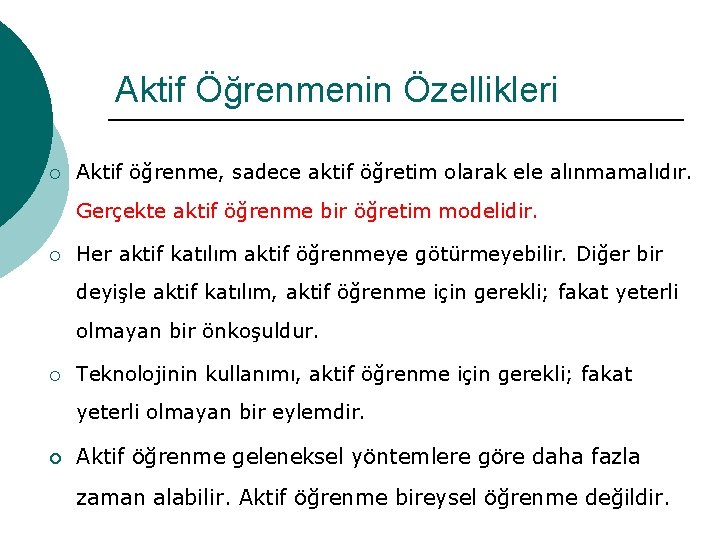 Aktif Öğrenmenin Özellikleri

○ Aktif öğrenme, sadece aktif öğretim olarak ele alınmamalıdır. Gerçekte aktif öğrenme bir öğretim modelidir.

○ Her aktif katılım aktif öğrenmeye götürmeyebilir. Diğer bir deyişle aktif katılım, aktif öğrenme için gerekli; fakat yeterli olmayan bir önkoşuldur.

○ Teknolojinin kullanımı, aktif öğrenme için gerekli; fakat yeterli olmayan bir eylemdir.

○ Aktif öğrenme geleneksel yöntemlere göre daha fazla zaman alabilir. Aktif öğrenme bireysel öğrenme değildir.